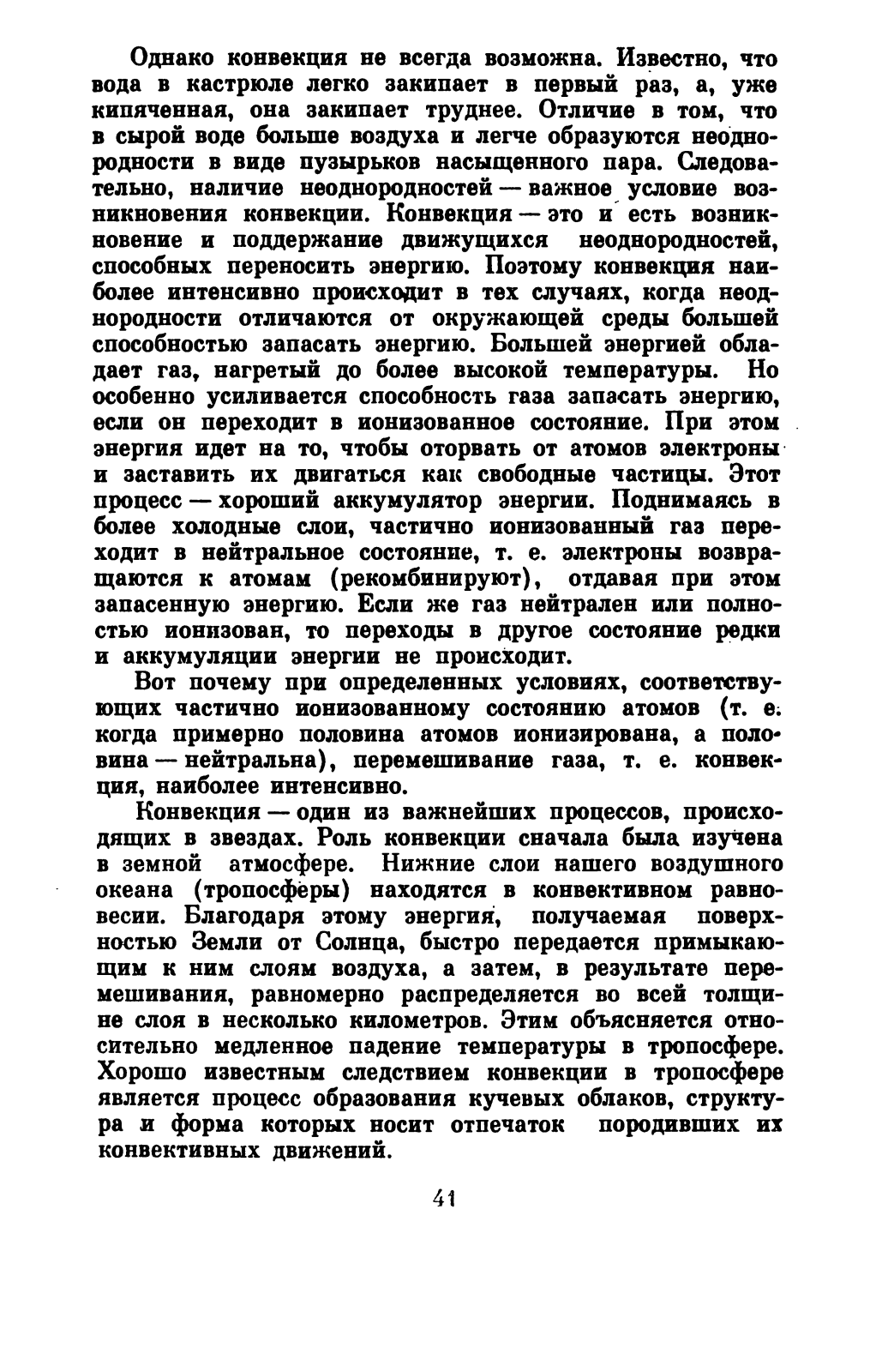 Однако конвекция не всегда возможна. Известно, что вода в кастрюле легко закипает в первый раз, а, уже кипяченная, она закипает труднее. Отличие в том, что в сырой воде больше воздуха и легче образуются неоднородности в виде пузырьков насыщенного пара. Следовательно, наличие неоднородностей — важное условие возникновения конвекции. Конвекция — это и есть возникновение и поддержание движущихся неоднородностей, способных переносить энергию. Поэтому конвекция наиболее интенсивно происходит в тех случаях, когда неоднородности отличаются от окружающей среды большей способностью запасать энергию. Большей энергией обладает газ, нагретый до более высокой температуры. Но особенно усиливается способность газа запасать энергию, если он переходит в ионизованное состояние. При этом энергия идет на то, чтобы оторвать от атомов электроны и заставить их двигаться как свободные частицы. Этот процесс — хороший аккумулятор энергии. Поднимаясь в более холодные слои, частично ионизованный газ переходит в нейтральное состояние, т. е. электроны возвращаются к атомам (рекомбинируют), отдавая при этом запасенную энергию. Если же газ нейтрален или полностью ионизован, то переходы в другое состояние редки и аккумуляции энергии не происходит.

Вот почему при определенных условиях, соответствующих частично ионизованному состоянию атомов (т. е. когда примерно половина атомов ионизирована, а половина — нейтральна), перемешивание газа, т. е. конвекция, наиболее интенсивно.

Конвекция — один из важнейших процессов, происходящих в звездах. Роль конвекции сначала была изучена в земной атмосфере. Нижние слои нашего воздушного океана (тропосферы) находятся в конвективном равновесии. Благодаря этому энергия, получаемая поверхностью Земли от Солнца, быстро передается примыкающим к ним слоям воздуха, а затем, в результате перемешивания, равномерно распределяется во всей толщине слоя в несколько километров. Этим объясняется относительно медленное падение температуры в тропосфере. Хорошо известным следствием конвекции в тропосфере является процесс образования кучевых облаков, структура и форма которых носит отпечаток породивших их конвективных движений.

41